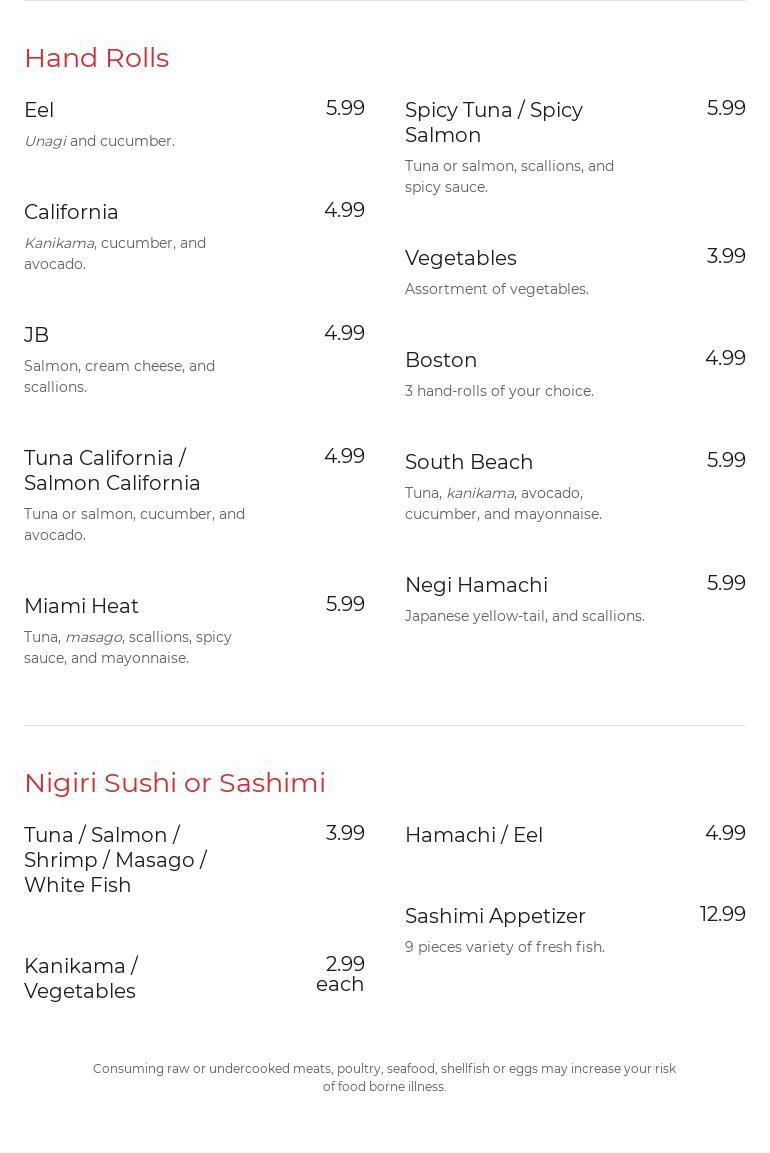 Hand Rolls

Eel 5.99
Unagi and cucumber.

California 4.99
Kanikama, cucumber, and avocado.

JB 4.99
Salmon, cream cheese, and scallions.

Tuna California / Salmon California 4.99
Tuna or salmon, cucumber, and avocado.

Miami Heat 5.99
Tuna, masago, scallions, spicy sauce, and mayonnaise.

Spicy Tuna / Spicy Salmon 5.99
Tuna or salmon, scallions, and spicy sauce.

Vegetables 3.99
Assortment of vegetables.

Boston 4.99
3 hand-rolls of your choice.

South Beach 5.99
Tuna, kanikama, avocado, cucumber, and mayonnaise.

Negi Hamachi 5.99
Japanese yellow-tail, and scallions.

Nigiri Sushi or Sashimi

Tuna / Salmon / Shrimp / Masago / White Fish 3.99

Kanikama / Vegetables 2.99 each

Hamachi / Eel 4.99

Sashimi Appetizer 12.99
9 pieces variety of fresh fish.

Consuming raw or undercooked meats, poultry, seafood, shellfish or eggs may increase your risk of food borne illness.